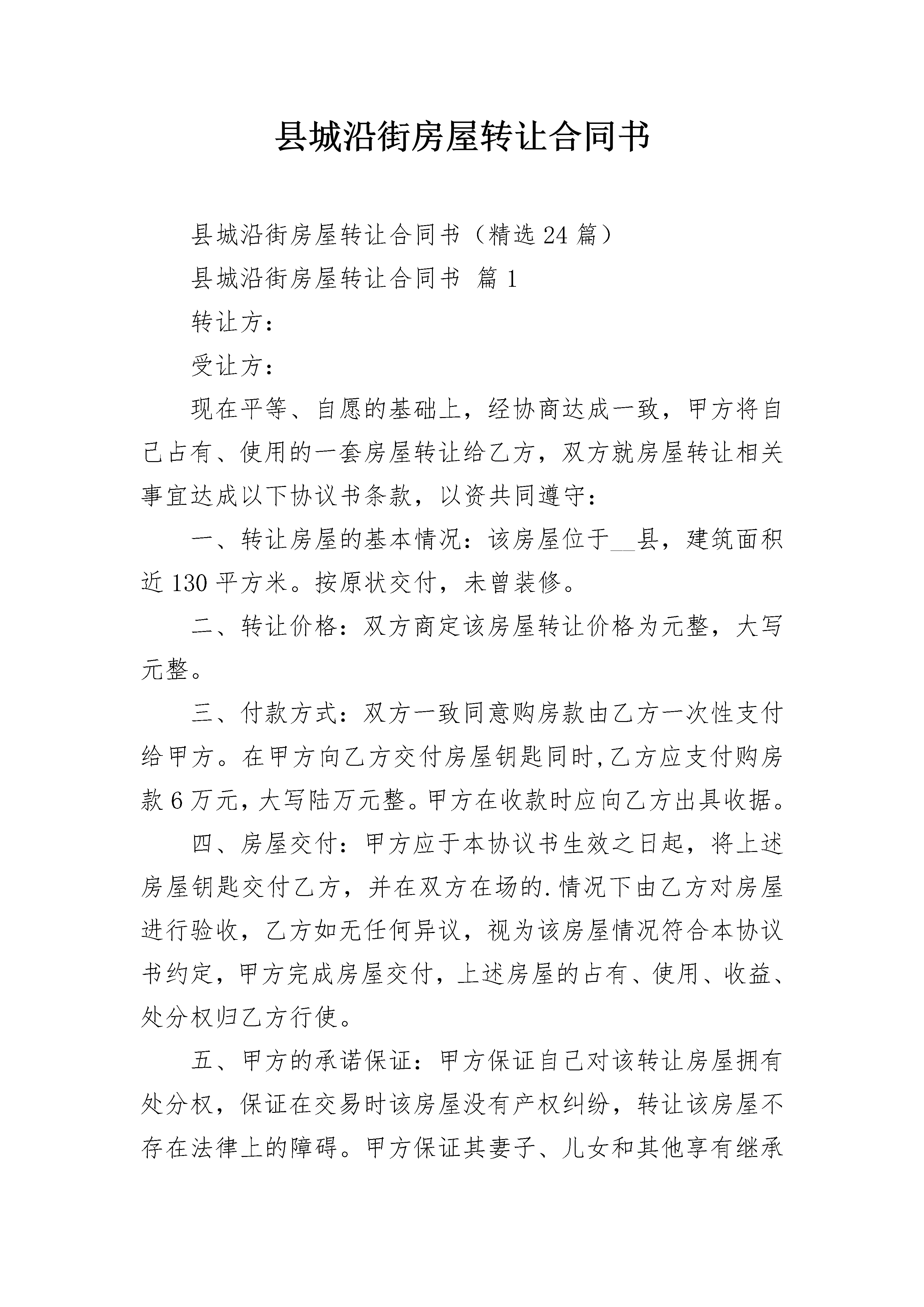 县城沿街房屋转让合同书

县城沿街房屋转让合同书（精选24篇）

县城沿街房屋转让合同书 篇1

转让方：

受让方：

现在平等、自愿的基础上，经协商达成一致，甲方将自己占有、使用的一套房屋转让给乙方，双方就房屋转让相关事宜达成以下协议书条款，以资共同遵守：

一、转让房屋的基本情况：该房屋位于__县，建筑面积近130平方米。按原状交付，未曾装修。

二、转让价格：双方商定该房屋转让价格为元整，大写元整。

三、付款方式：双方一致同意购房款由乙方一次性支付给甲方。在甲方向乙方交付房屋钥匙同时，乙方应支付购房款6万元，大写陆万元整。甲方在收款时应向乙方出具收据。

四、房屋交付：甲方应于本协议书生效之日起，将上述房屋钥匙交付乙方，并在双方在场的.情况下由乙方对房屋进行验收，乙方如无任何异议，视为该房屋情况符合本协议书约定，甲方完成房屋交付，上述房屋的占有、使用、收益、处分权归乙方行使。

五、甲方的承诺保证：甲方保证自己对该转让房屋拥有处分权，保证在交易时该房屋没有产权纠纷，转让该房屋不存在法律上的障碍。甲方保证其妻子、儿女和其他享有继承